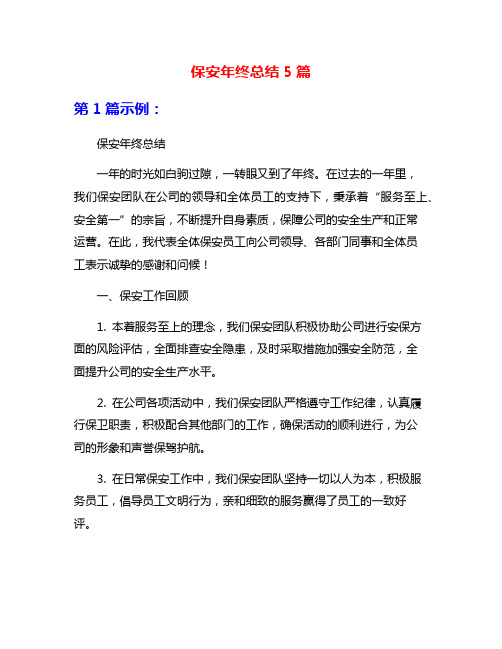 保安年终总结 5 篇

第 1 篇示例：

保安年终总结

一年的时光如白驹过隙，一转眼又到了年终。在过去的一年里，我们保安团队在公司的领导和全体员工的支持下，秉承着“服务至上、安全第一”的宗旨，不断提升自身素质，保障公司的安全生产和正常运营。在此，我代表全体保安员工向公司领导、各部门同事和全体员工表示诚挚的感谢和问候！

一、保安工作回顾

1. 本着服务至上的理念，我们保安团队积极协助公司进行安保方面的风险评估，全面排查安全隐患，及时采取措施加强安全防范，全面提升公司的安全生产水平。

2. 在公司各项活动中，我们保安团队严格遵守工作纪律，认真履行保卫职责，积极配合其他部门的工作，确保活动的顺利进行，为公司的形象和声誉保驾护航。

3. 在日常保安工作中，我们保安团队坚持一切以人为本，积极服务员工，倡导员工文明行为，亲和细致的服务赢得了员工的一致好评。